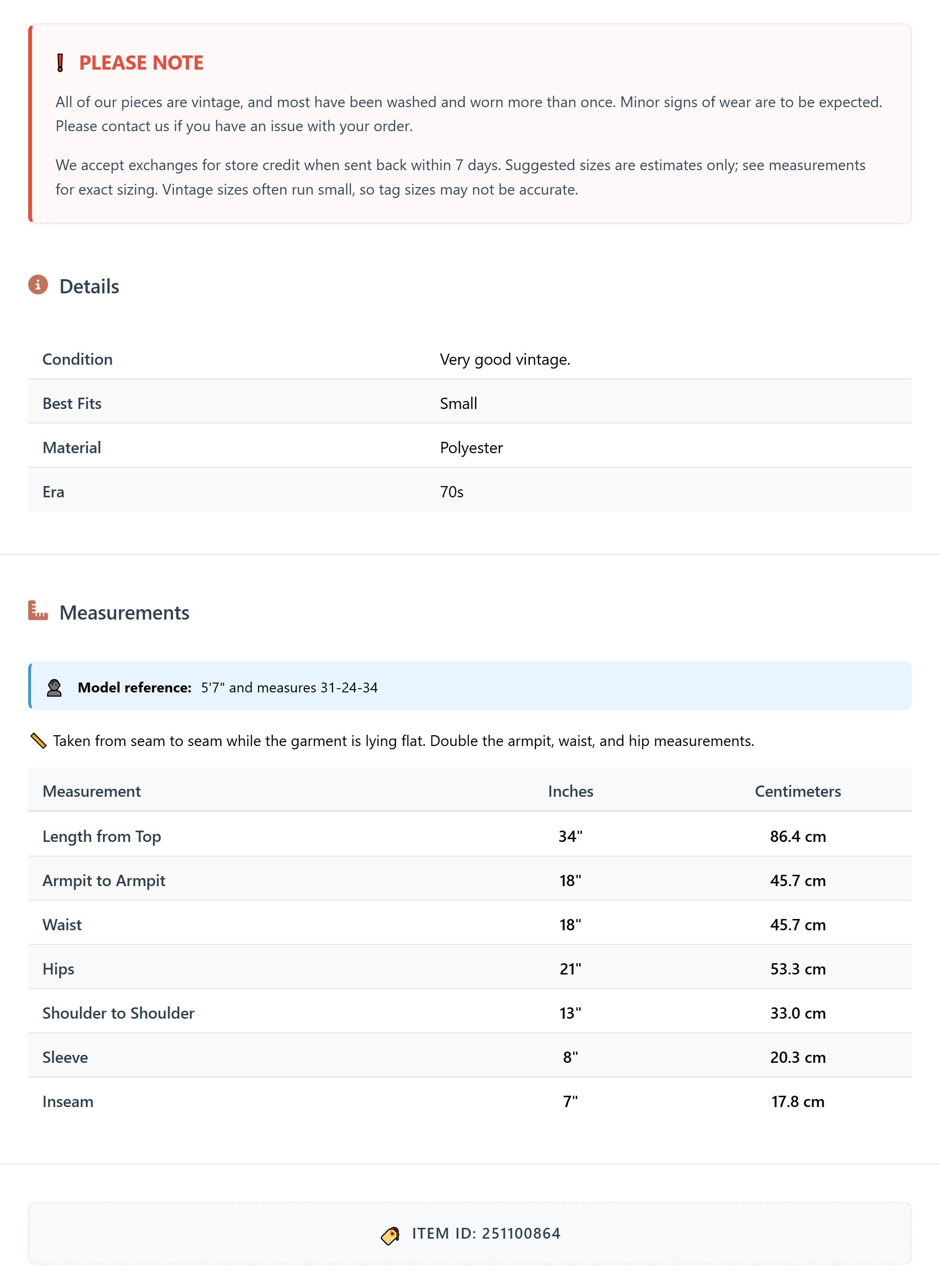 PLEASE NOTE

All of our pieces are vintage, and most have been washed and worn more than once. Minor signs of wear are to be expected. Please contact us if you have an issue with your order.

We accept exchanges for store credit when sent back within 7 days. Suggested sizes are estimates only; see measurements for exact sizing. Vintage sizes often run small, so tag sizes may not be accurate.

Details

| Condition | Very good vintage. |
|---|---|
| Best Fits | Small |
| Material | Polyester |
| Era | 70s |

Measurements

Model reference: 5'7" and measures 31-24-34

Taken from seam to seam while the garment is lying flat. Double the armpit, waist, and hip measurements.

| Measurement | Inches | Centimeters |
|---|---|---|
| Length from Top | 34" | 86.4 cm |
| Armpit to Armpit | 18" | 45.7 cm |
| Waist | 18" | 45.7 cm |
| Hips | 21" | 53.3 cm |
| Shoulder to Shoulder | 13" | 33.0 cm |
| Sleeve | 8" | 20.3 cm |
| Inseam | 7" | 17.8 cm |

ITEM ID: 251100864